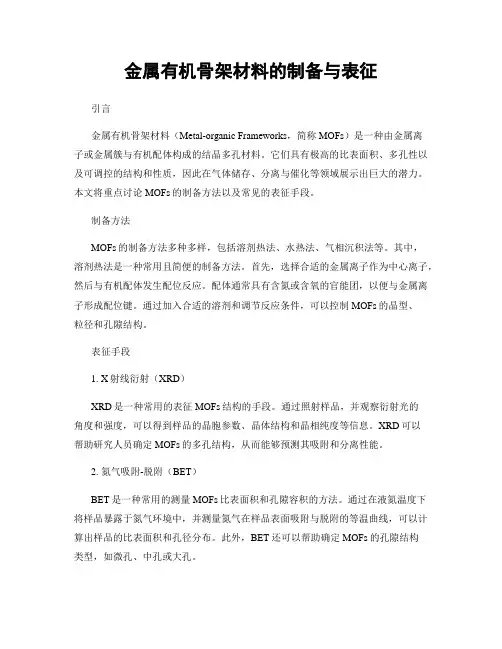 金属有机骨架材料的制备与表征

引言

金属有机骨架材料（Metal-organic Frameworks，简称 MOFs）是一种由金属离子或金属簇与有机配体构成的结晶多孔材料。它们具有极高的比表面积、多孔性以及可调控的结构和性质，因此在气体储存、分离与催化等领域展示出巨大的潜力。本文将重点讨论 MOFs 的制备方法以及常见的表征手段。

制备方法

MOFs 的制备方法多种多样，包括溶剂热法、水热法、气相沉积法等。其中，溶剂热法是一种常用且简便的制备方法。首先，选择合适的金属离子作为中心离子，然后与有机配体发生配位反应。配体通常具有含氮或含氧的官能团，以便与金属离子形成配位键。通过加入合适的溶剂和调节反应条件，可以控制 MOFs 的晶型、粒径和孔隙结构。

表征手段

1. X 射线衍射（XRD）

XRD 是一种常用的表征 MOFs 结构的手段。通过照射样品，并观察衍射光的角度和强度，可以得到样品的晶胞参数、晶体结构和晶相纯度等信息。XRD 可以帮助研究人员确定 MOFs 的多孔结构，从而能够预测其吸附和分离性能。

2. 氮气吸附-脱附（BET）

BET 是一种常用的测量 MOFs 比表面积和孔隙容积的方法。通过在液氮温度下将样品暴露于氮气环境中，并测量氮气在样品表面吸附与脱附的等温曲线，可以计算出样品的比表面积和孔径分布。此外，BET 还可以帮助确定 MOFs 的孔隙结构类型，如微孔、中孔或大孔。